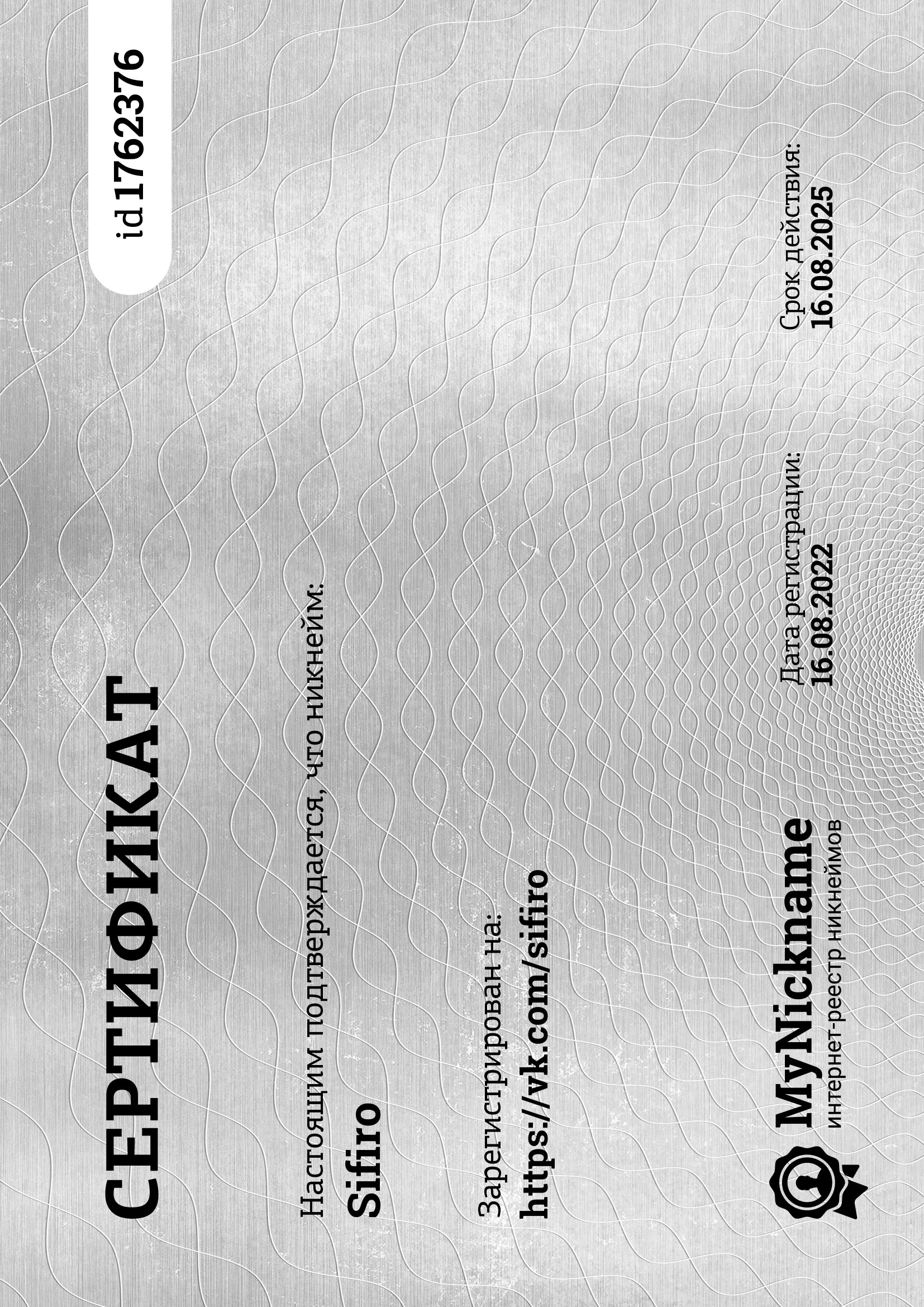 СЕРТИФИКАТ

id 1762376

Настоящим подтверждается, что никнейм:
Sifiro

Зарегистрирован на:
https://vk.com/sifiro

MyNickname
интернет-реестр никнеймов

Дата регистрации:
16.08.2022

Срок действия:
16.08.2025